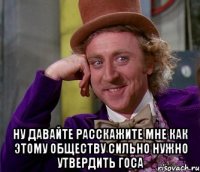 НУ ДАВАЙТЕ РАССКАЖИТЕ МНЕ КАК ЭТОМУ ОБЩЕСТВУ СИЛЬНО НУЖНО УТВЕРДИТЬ ГОСА

risovach.ru